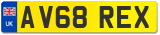 UK
AV68 REX